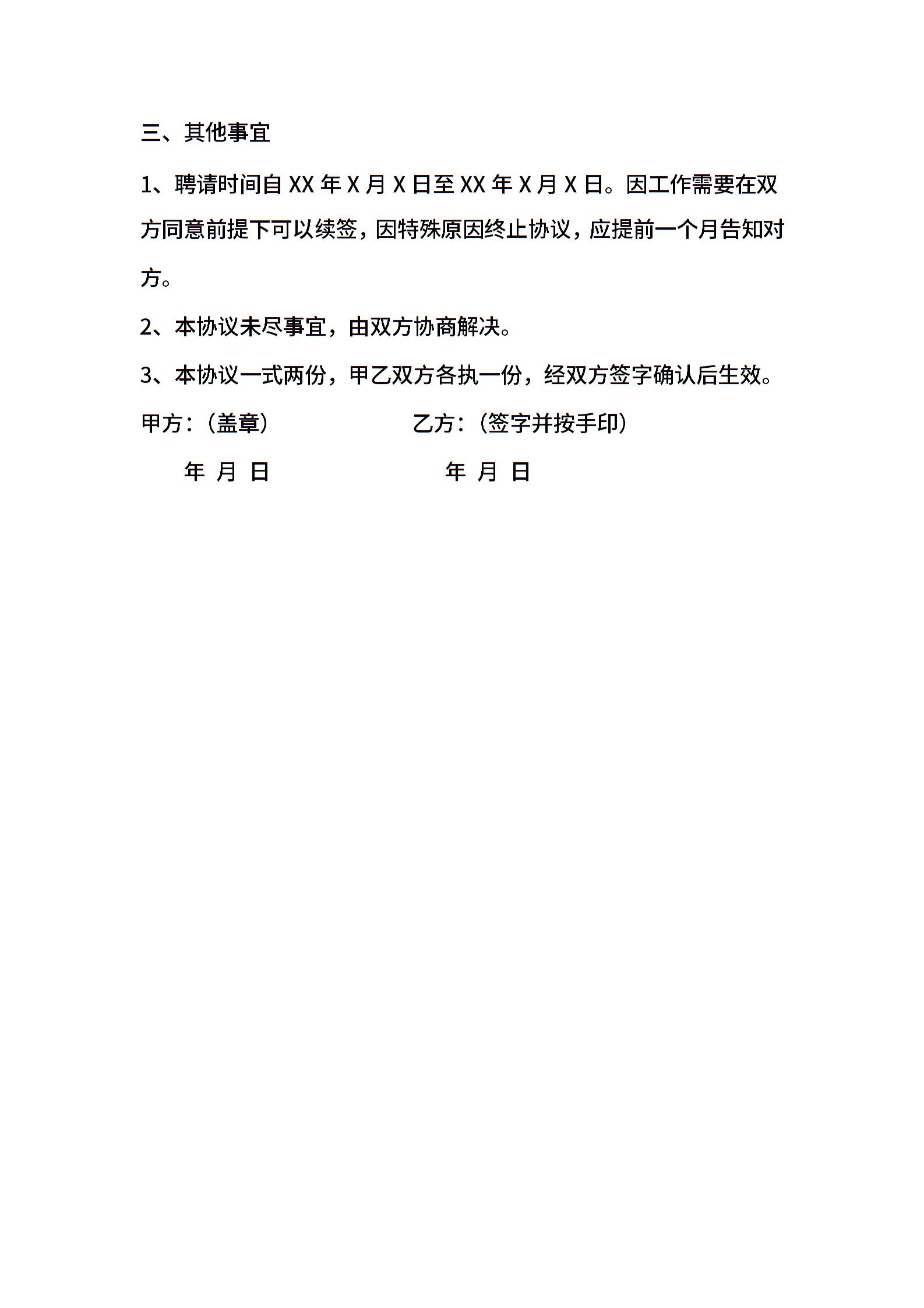 三、其他事宜

1、聘请时间自XX年X月X日至XX年X月X日。因工作需要在双方同意前提下可以续签，因特殊原因终止协议，应提前一个月告知对方。

2、本协议未尽事宜，由双方协商解决。

3、本协议一式两份，甲乙双方各执一份，经双方签字确认后生效。

甲方：(盖章) 乙方：(签字并按手印)

年 月 日 年 月 日